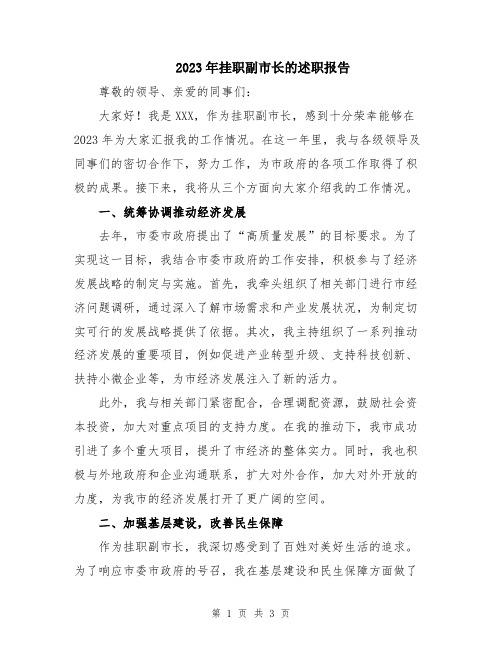 2023年挂职副市长的述职报告

尊敬的领导、亲爱的同事们：

大家好！我是XXX，作为挂职副市长，感到十分荣幸能够在2023年为大家汇报我的工作情况。在这一年里，我与各级领导及同事们的密切合作下，努力工作，为市政府的各项工作取得了积极的成果。接下来，我将从三个方面向大家介绍我的工作情况。

一、统筹协调推动经济发展

去年，市委市政府提出了“高质量发展”的目标要求。为了实现这一目标，我结合市委市政府的工作安排，积极参与了经济发展战略的制定与实施。首先，我牵头组织了相关部门进行市经济问题调研，通过深入了解市场需求和产业发展状况，为制定切实可行的发展战略提供了依据。其次，我主持组织了一系列推动经济发展的重要项目，例如促进产业转型升级、支持科技创新、扶持小微企业等，为市经济发展注入了新的活力。

此外，我与相关部门紧密配合，合理调配资源，鼓励社会资本投资，加大对重点项目的支持力度。在我的推动下，我市成功引进了多个重大项目，提升了市经济的整体实力。同时，我也积极与外地政府和企业沟通联系，扩大对外合作，加大对外开放的力度，为我市的经济发展打开了更广阔的空间。

二、加强基层建设，改善民生保障

作为挂职副市长，我深切感受到了百姓对美好生活的追求。为了响应市委市政府的号召，我在基层建设和民生保障方面做了

第 1 页 共 3 页